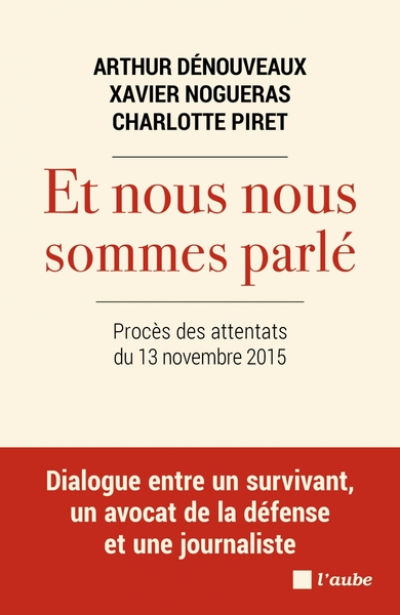 ARTHUR DÉNOUVEAUX
XAVIER NOGUERAS
CHARLOTTE PIRET

Et nous nous sommes parlé

Procès des attentats du 13 novembre 2015

Dialogue entre un survivant, un avocat de la défense et une journaliste

l'aube